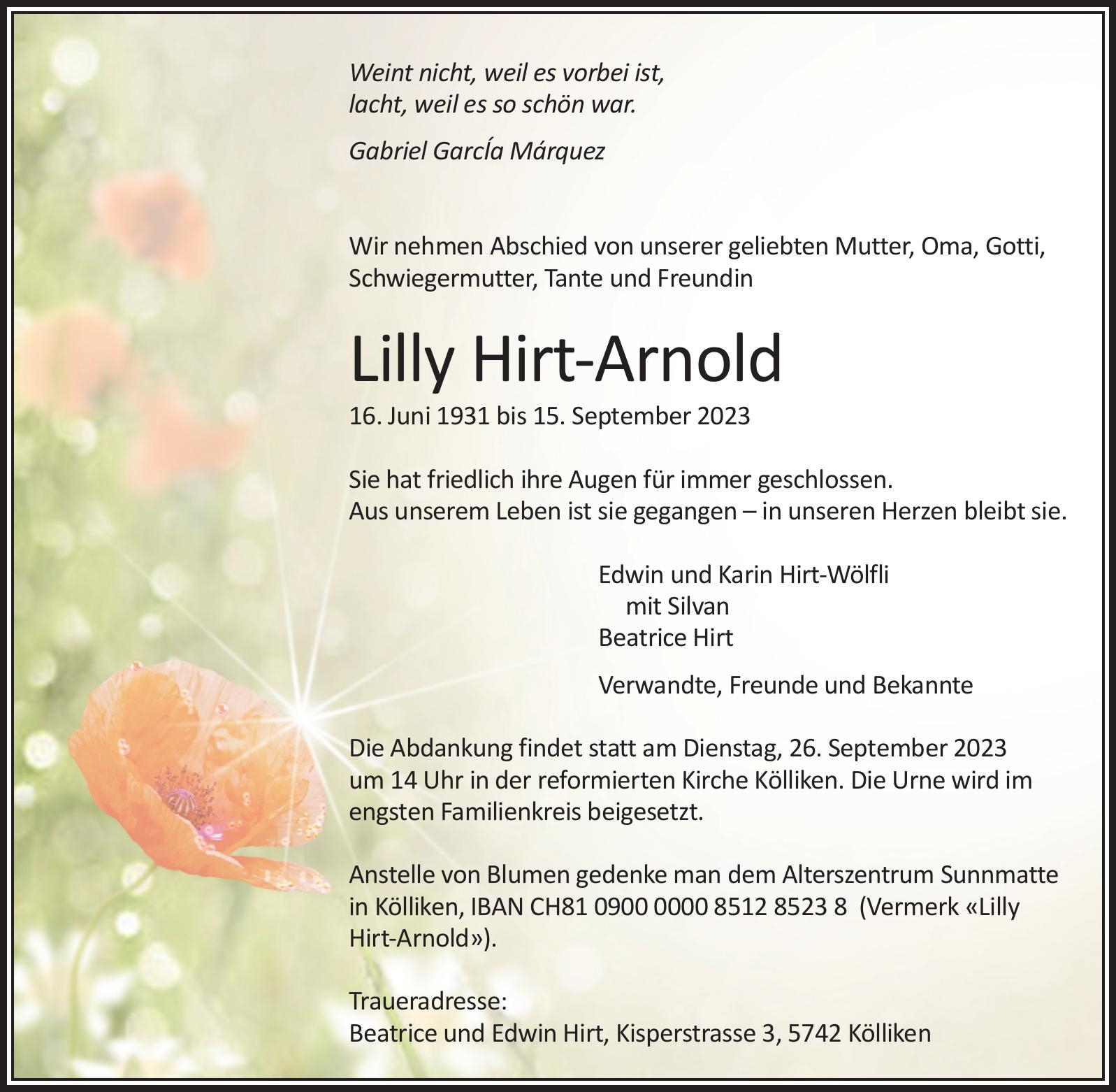 Weint nicht, weil es vorbei ist,
lacht, weil es so schön war.

Gabriel GarcÍa Márquez

Wir nehmen Abschied von unserer geliebten Mutter, Oma, Gotti, Schwiegermutter, Tante und Freundin

Lilly Hirt-Arnold

16. Juni 1931 bis 15. September 2023

Sie hat friedlich ihre Augen für immer geschlossen.
Aus unserem Leben ist sie gegangen – in unseren Herzen bleibt sie.

Edwin und Karin Hirt-Wölfli
mit Silvan
Beatrice Hirt

Verwandte, Freunde und Bekannte

Die Abdankung findet statt am Dienstag, 26. September 2023 um 14 Uhr in der reformierten Kirche Kölliken. Die Urne wird im engsten Familienkreis beigesetzt.

Anstelle von Blumen gedenke man dem Alterszentrum Sunnmatte in Kölliken, IBAN CH81 0900 0000 8512 8523 8 (Vermerk «Lilly Hirt-Arnold»).

Traueradresse:
Beatrice und Edwin Hirt, Kisperstrasse 3, 5742 Kölliken